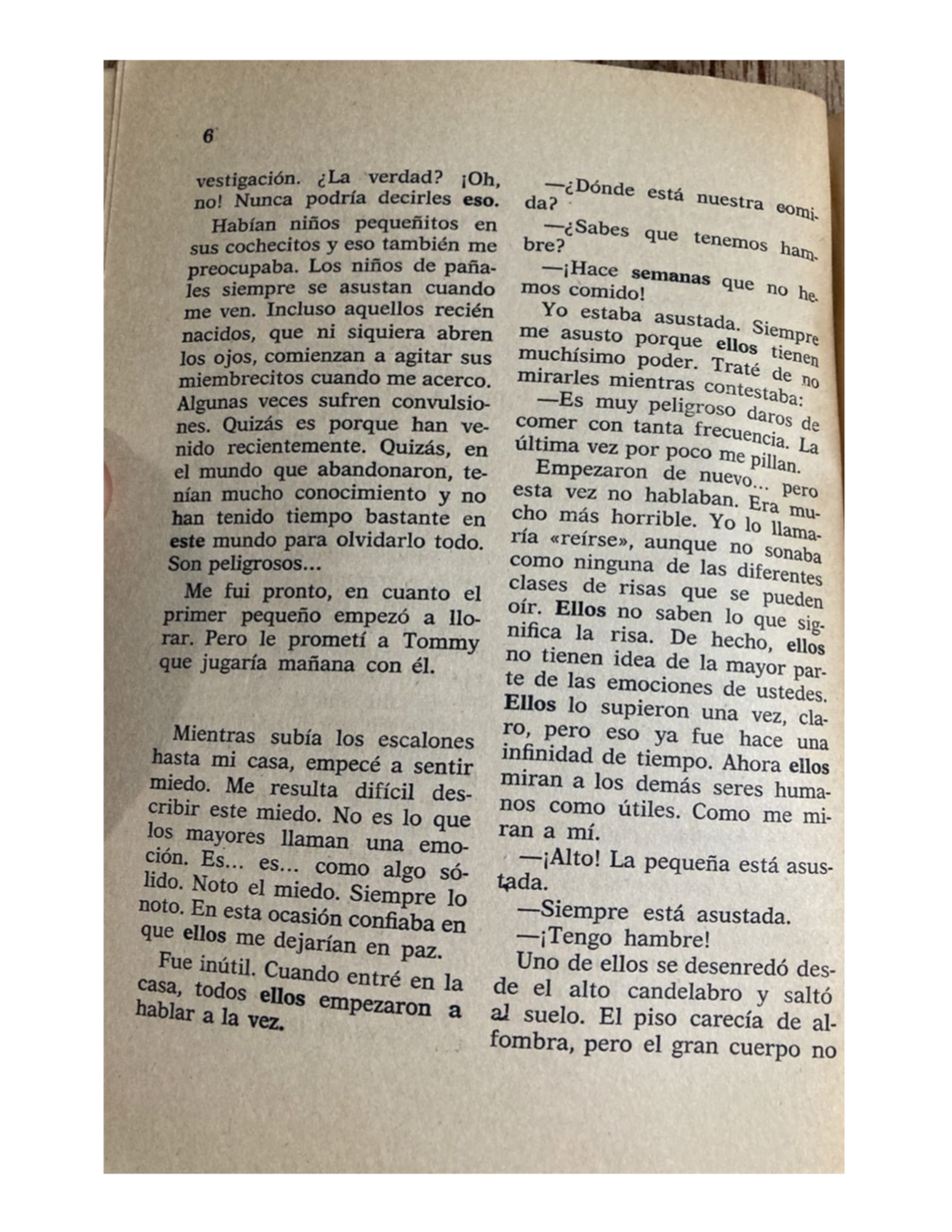 6

vestigación. ¿La verdad? ¡Oh, no! Nunca podría decirles eso.

Habían niños pequeñitos en sus cochecitos y eso también me preocupaba. Los niños de pañales siempre se asustan cuando me ven. Incluso aquellos recién nacidos, que ni siquiera abren los ojos, comienzan a agitar sus miembrecitos cuando me acerco. Algunas veces sufren convulsiones. Quizás es porque han venido recientemente. Quizás, en el mundo que abandonaron, tenían mucho conocimiento y no han tenido tiempo bastante en este mundo para olvidarlo todo. Son peligrosos...

Me fui pronto, en cuanto el primer pequeño empezó a llorar. Pero le prometí a Tommy que jugaría mañana con él.

Mientras subía los escalones hasta mi casa, empecé a sentir miedo. Me resulta difícil describir este miedo. No es lo que los mayores llaman una emoción. Es... es... como algo sólido. Noto el miedo. Siempre lo noto. En esta ocasión confiaba en que ellos me dejarían en paz.

Fue inútil. Cuando entré en la casa, todos ellos empezaron a hablar a la vez.

—¿Dónde está nuestra comida?

—¿Sabes que tenemos hambre?

—¡Hace semanas que no hemos comido!

Yo estaba asustada. Siempre me asusto porque ellos tienen muchísimo poder. Traté de no mirarles mientras contestaba:

—Es muy peligroso daros de comer con tanta frecuencia. La última vez por poco me pillan.

Empezaron de nuevo... pero esta vez no hablaban. Era mucho más horrible. Yo lo llamaría «reírse», aunque no sonaba como ninguna de las diferentes clases de risas que se pueden oír. Ellos no saben lo que significa la risa. De hecho, ellos no tienen idea de la mayor parte de las emociones de ustedes. Ellos lo supieron una vez, claro, pero eso ya fue hace una infinidad de tiempo. Ahora ellos miran a los demás seres humanos como útiles. Como me miran a mí.

—¡Alto! La pequeña está asustada.

—Siempre está asustada.

—¡Tengo hambre!

Uno de ellos se desenredó desde el alto candelabro y saltó al suelo. El piso carecía de alfombra, pero el gran cuerpo no